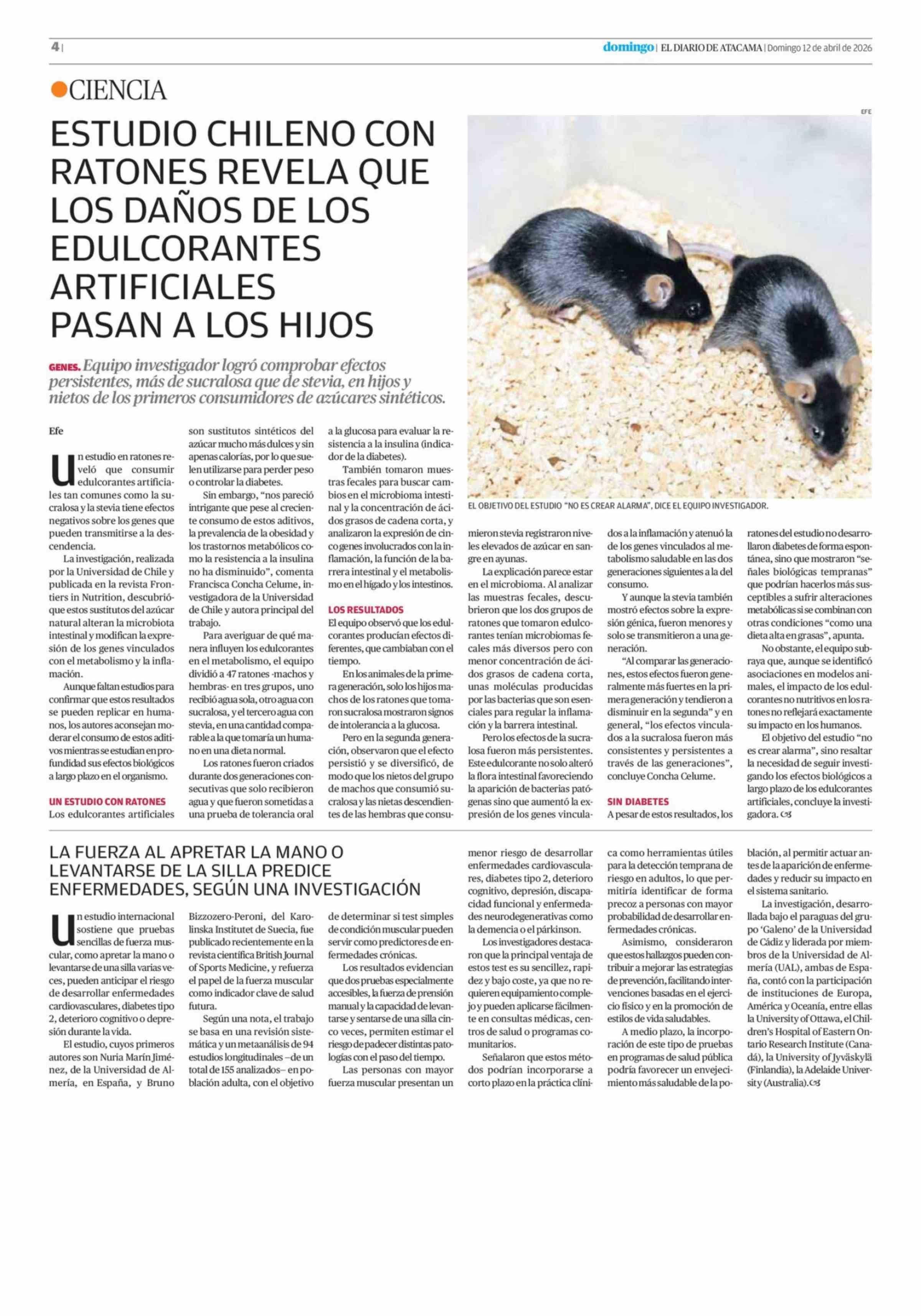 4 | domingo | EL DIARIO DE ATACAMA | Domingo 12 de abril de 2026

CIENCIA

ESTUDIO CHILENO CON RATONES REVELA QUE LOS DAÑOS DE LOS EDULCORANTES ARTIFICIALES PASAN A LOS HIJOS

GENES. Equipo investigador logró comprobar efectos persistentes, más de sucralosa que de stevia, en hijos y nietos de los primeros consumidores de azúcares sintéticos.

EFE

EL OBJETIVO DEL ESTUDIO "NO ES CREAR ALARMA", DICE EL EQUIPO INVESTIGADOR.

Efe

Un estudio en ratones reveló que consumir edulcorantes artificiales tan comunes como la sucralosa y la stevia tiene efectos negativos sobre los genes que pueden transmitirse a la descendencia.

La investigación, realizada por la Universidad de Chile y publicada en la revista Frontiers in Nutrition, descubrió que estos sustitutos del azúcar natural alteran la microbiota intestinal y modifican la expresión de los genes vinculados con el metabolismo y la inflamación.

Aunque faltan estudios para confirmar que estos resultados se pueden replicar en humanos, los autores aconsejan moderar el consumo de estos aditivos mientras se estudian en profundidad sus efectos biológicos a largo plazo en el organismo.

UN ESTUDIO CON RATONES
Los edulcorantes artificiales son sustitutos sintéticos del azúcar mucho más dulces y sin apenas calorías, por lo que suelen utilizarse para perder peso o controlar la diabetes.

Sin embargo, "nos pareció intrigante que pese al creciente consumo de estos aditivos, la prevalencia de la obesidad y los trastornos metabólicos como la resistencia a la insulina no ha disminuido", comenta Francisca Concha Celume, investigadora de la Universidad de Chile y autora principal del trabajo.

Para averiguar de qué manera influyen los edulcorantes en el metabolismo, el equipo dividió a 47 ratones -machos y hembras- en tres grupos, uno recibió agua sola, otro agua con sucralosa, y el tercero agua con stevia, en una cantidad comparable a la que tomaría un humano en una dieta normal.

Los ratones fueron criados durante dos generaciones consecutivas que solo recibieron agua y que fueron sometidas a una prueba de tolerancia oral a la glucosa para evaluar la resistencia a la insulina (indicador de la diabetes).

También tomaron muestras fecales para buscar cambios en el microbioma intestinal y la concentración de ácidos grasos de cadena corta, y analizaron la expresión de cinco genes involucrados con la inflamación, la función de la barrera intestinal y el metabolismo en el hígado y los intestinos.

LOS RESULTADOS
El equipo observó que los edulcorantes producían efectos diferentes, que cambiaban con el tiempo.

En los animales de la primera generación, solo los hijos machos de los ratones que tomaron sucralosa mostraron signos de intolerancia a la glucosa.

Pero en la segunda generación, observaron que el efecto persistió y se diversificó, de modo que los nietos del grupo de machos que consumió sucralosa y las nietas descendientes de las hembras que consumieron stevia registraron niveles elevados de azúcar en sangre en ayunas.

La explicación parece estar en el microbioma. Al analizar las muestras fecales, descubrieron que los dos grupos de ratones que tomaron edulcorantes tenían microbiomas fecales más diversos pero con menor concentración de ácidos grasos de cadena corta, unas moléculas producidas por las bacterias que son esenciales para regular la inflamación y la barrera intestinal.

Pero los efectos de la sucralosa fueron más persistentes. Este edulcorante no solo alteró la flora intestinal favoreciendo la aparición de bacterias patógenas sino que aumentó la expresión de los genes vinculados a la inflamación y atenuó la de los genes vinculados al metabolismo saludable en las dos generaciones siguientes a la del consumo.

Y aunque la stevia también mostró efectos sobre la expresión génica, fueron menores y solo se transmitieron a una generación.

"Al comparar las generaciones, estos efectos fueron generalmente más fuertes en la primera generación y tendieron a disminuir en la segunda" y en general, "los efectos vinculados a la sucralosa fueron más consistentes y persistentes a través de las generaciones", concluye Concha Celume.

SIN DIABETES
A pesar de estos resultados, los ratones del estudio no desarrollaron diabetes de forma espontánea, sino que mostraron "señales biológicas tempranas" que podrían hacerlos más susceptibles a sufrir alteraciones metabólicas si se combinan con otras condiciones "como una dieta alta en grasas", apunta.

No obstante, el equipo subraya que, aunque se identificó asociaciones en modelos animales, el impacto de los edulcorantes no nutritivos en los ratones no reflejará exactamente su impacto en los humanos.

El objetivo del estudio "no es crear alarma", sino resaltar la necesidad de seguir investigando los efectos biológicos a largo plazo de los edulcorantes artificiales, concluye la investigadora.

LA FUERZA AL APRETAR LA MANO O LEVANTARSE DE LA SILLA PREDICE ENFERMEDADES, SEGÚN UNA INVESTIGACIÓN

Un estudio internacional sostiene que pruebas sencillas de fuerza muscular, como apretar la mano o levantarse de una silla varias veces, pueden anticipar el riesgo de desarrollar enfermedades cardiovasculares, diabetes tipo 2, deterioro cognitivo o depresión durante la vida.

El estudio, cuyos primeros autores son Nuria Marín Jiménez, de la Universidad de Almería, en España, y Bruno Bizzozero-Peroni, del Karolinska Institutet de Suecia, fue publicado recientemente en la revista científica British Journal of Sports Medicine, y refuerza el papel de la fuerza muscular como indicador clave de salud futura.

Según una nota, el trabajo se basa en una revisión sistemática y un metaanálisis de 94 estudios longitudinales –de un total de 155 analizados– en población adulta, con el objetivo de determinar si test simples de condición muscular pueden servir como predictores de enfermedades crónicas.

Los resultados evidencian que dos pruebas especialmente accesibles, la fuerza de prensión manual y la capacidad de levantarse y sentarse de una silla cinco veces, permiten estimar el riesgo de padecer distintas patologías con el paso del tiempo.

Las personas con mayor fuerza muscular presentan un menor riesgo de desarrollar enfermedades cardiovasculares, diabetes tipo 2, deterioro cognitivo, depresión, discapacidad funcional y enfermedades neurodegenerativas como la demencia o el párkinson.

Los investigadores destacaron que la principal ventaja de estos test es su sencillez, rapidez y bajo coste, ya que no requieren equipamiento complejo y pueden aplicarse fácilmente en consultas médicas, centros de salud o programas comunitarios.

Señalaron que estos métodos podrían incorporarse a corto plazo en la práctica clínica como herramientas útiles para la detección temprana de riesgo en adultos, lo que permitiría identificar de forma precoz a personas con mayor probabilidad de desarrollar enfermedades crónicas.

Asimismo, consideraron que estos hallazgos pueden contribuir a mejorar las estrategias de prevención, facilitando intervenciones basadas en el ejercicio físico y en la promoción de estilos de vida saludables.

A medio plazo, la incorporación de este tipo de pruebas en programas de salud pública podría favorecer un envejecimiento más saludable de la población, al permitir actuar antes de la aparición de enfermedades y reducir su impacto en el sistema sanitario.

La investigación, desarrollada bajo el paraguas del grupo 'Galeno' de la Universidad de Cádiz y liderada por miembros de la Universidad de Almería (UAL), ambas de España, contó con la participación de instituciones de Europa, América y Oceanía, entre ellas la University of Ottawa, el Children's Hospital of Eastern Ontario Research Institute (Canadá), la University of Jyväskylä (Finlandia), la Adelaide University (Australia).